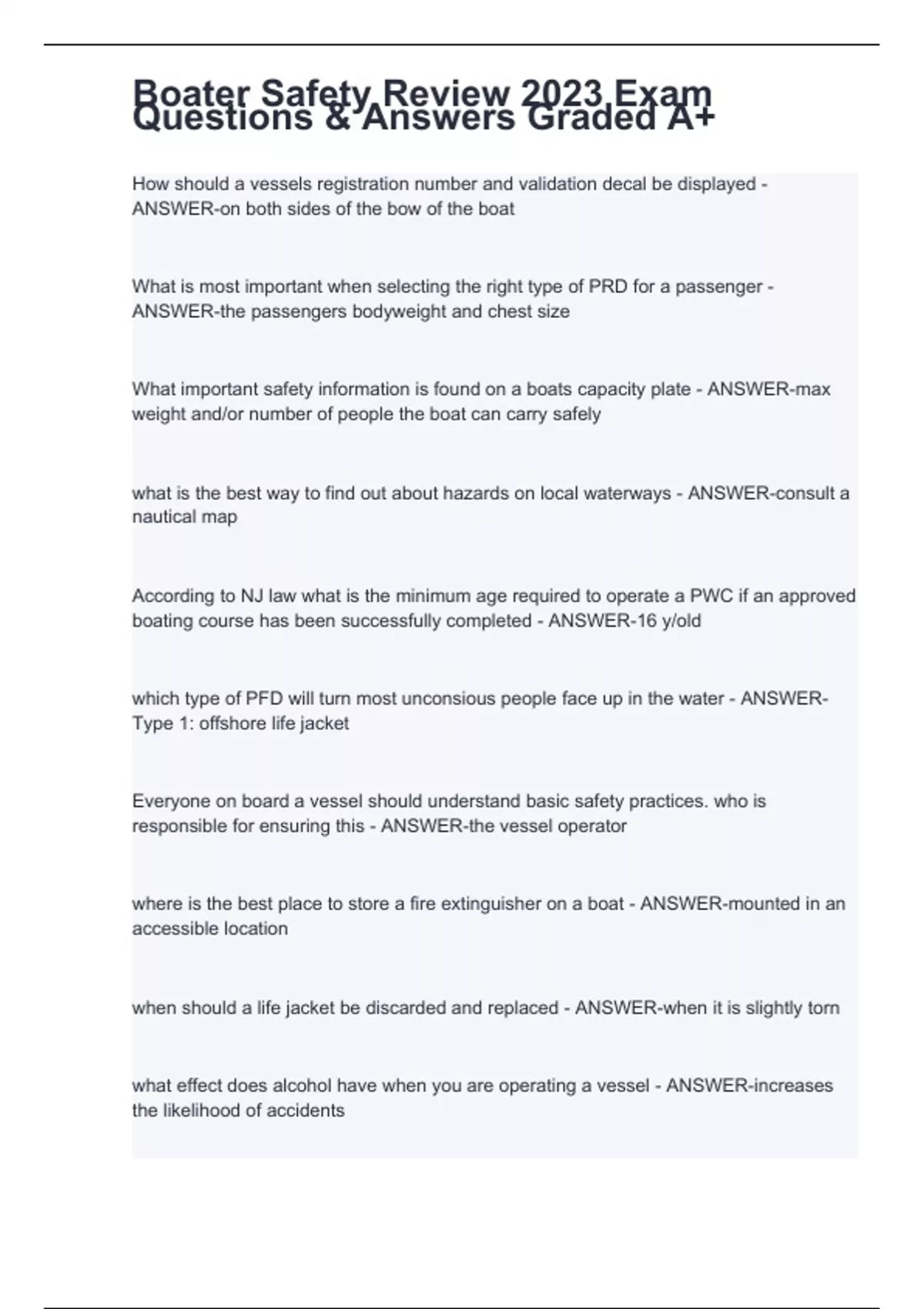 Boater Safety Review 2023 Exam Questions & Answers Graded A+

How should a vessels registration number and validation decal be displayed - ANSWER-on both sides of the bow of the boat

What is most important when selecting the right type of PRD for a passenger - ANSWER-the passengers bodyweight and chest size

What important safety information is found on a boats capacity plate - ANSWER-max weight and/or number of people the boat can carry safely

what is the best way to find out about hazards on local waterways - ANSWER-consult a nautical map

According to NJ law what is the minimum age required to operate a PWC if an approved boating course has been successfully completed - ANSWER-16 y/old

which type of PFD will turn most unconsious people face up in the water - ANSWER-Type 1: offshore life jacket

Everyone on board a vessel should understand basic safety practices. who is responsible for ensuring this - ANSWER-the vessel operator

where is the best place to store a fire extinguisher on a boat - ANSWER-mounted in an accessible location

when should a life jacket be discarded and replaced - ANSWER-when it is slightly torn

what effect does alcohol have when you are operating a vessel - ANSWER-increases the likelihood of accidents